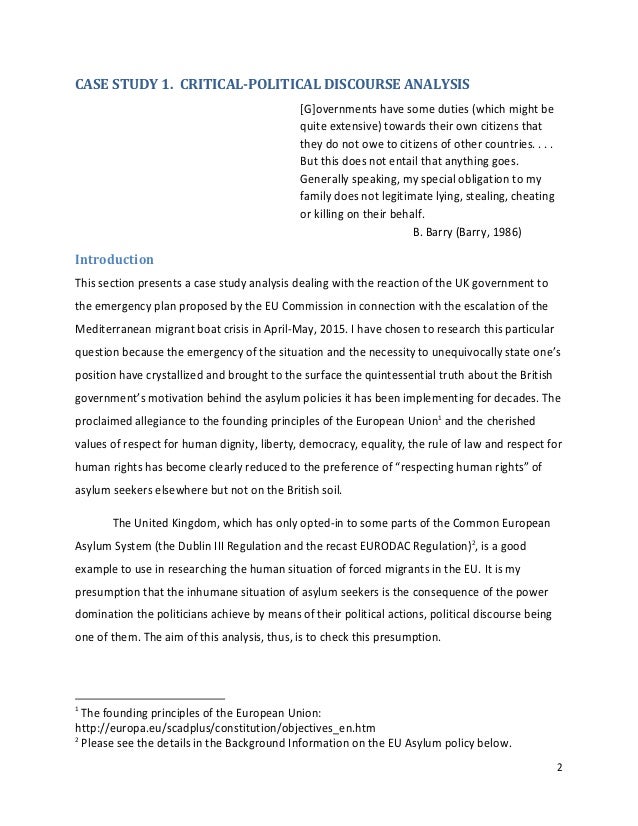 CASE STUDY 1. CRITICAL-POLITICAL DISCOURSE ANALYSIS

[G]overnments have some duties (which might be quite extensive) towards their own citizens that they do not owe to citizens of other countries. . . . But this does not entail that anything goes. Generally speaking, my special obligation to my family does not legitimate lying, stealing, cheating or killing on their behalf.
B. Barry (Barry, 1986)

Introduction

This section presents a case study analysis dealing with the reaction of the UK government to the emergency plan proposed by the EU Commission in connection with the escalation of the Mediterranean migrant boat crisis in April-May, 2015. I have chosen to research this particular question because the emergency of the situation and the necessity to unequivocally state one's position have crystallized and brought to the surface the quintessential truth about the British government's motivation behind the asylum policies it has been implementing for decades. The proclaimed allegiance to the founding principles of the European Union$^1$ and the cherished values of respect for human dignity, liberty, democracy, equality, the rule of law and respect for human rights has become clearly reduced to the preference of "respecting human rights" of asylum seekers elsewhere but not on the British soil.

The United Kingdom, which has only opted-in to some parts of the Common European Asylum System (the Dublin III Regulation and the recast EURODAC Regulation)$^2$, is a good example to use in researching the human situation of forced migrants in the EU. It is my presumption that the inhumane situation of asylum seekers is the consequence of the power domination the politicians achieve by means of their political actions, political discourse being one of them. The aim of this analysis, thus, is to check this presumption.

$^1$ The founding principles of the European Union: http://europa.eu/scadplus/constitution/objectives_en.htm
$^2$ Please see the details in the Background Information on the EU Asylum policy below.

2